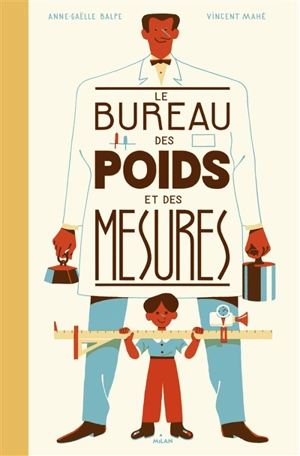 ANNE-GAËLLE BALPE

VINCENT MAHÉ

LE BUREAU DES POIDS ET DES MESURES

MILAN